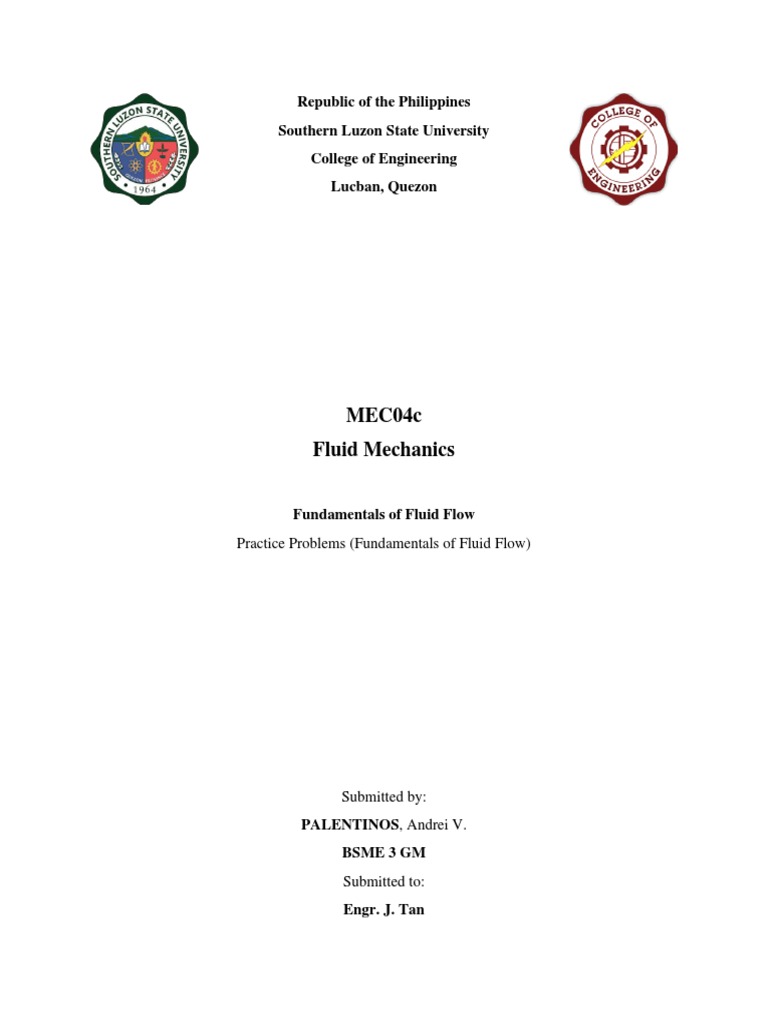 SOUTHERN LUZON STATE UNIVERSITY
1964

Republic of the Philippines
Southern Luzon State University
College of Engineering
Lucban, Quezon

COLLEGE OF ENGINEERING

MEC04c
Fluid Mechanics

Fundamentals of Fluid Flow
Practice Problems (Fundamentals of Fluid Flow)

Submitted by:
PALENTINOS, Andrei V.
BSME 3 GM
Submitted to:
Engr. J. Tan